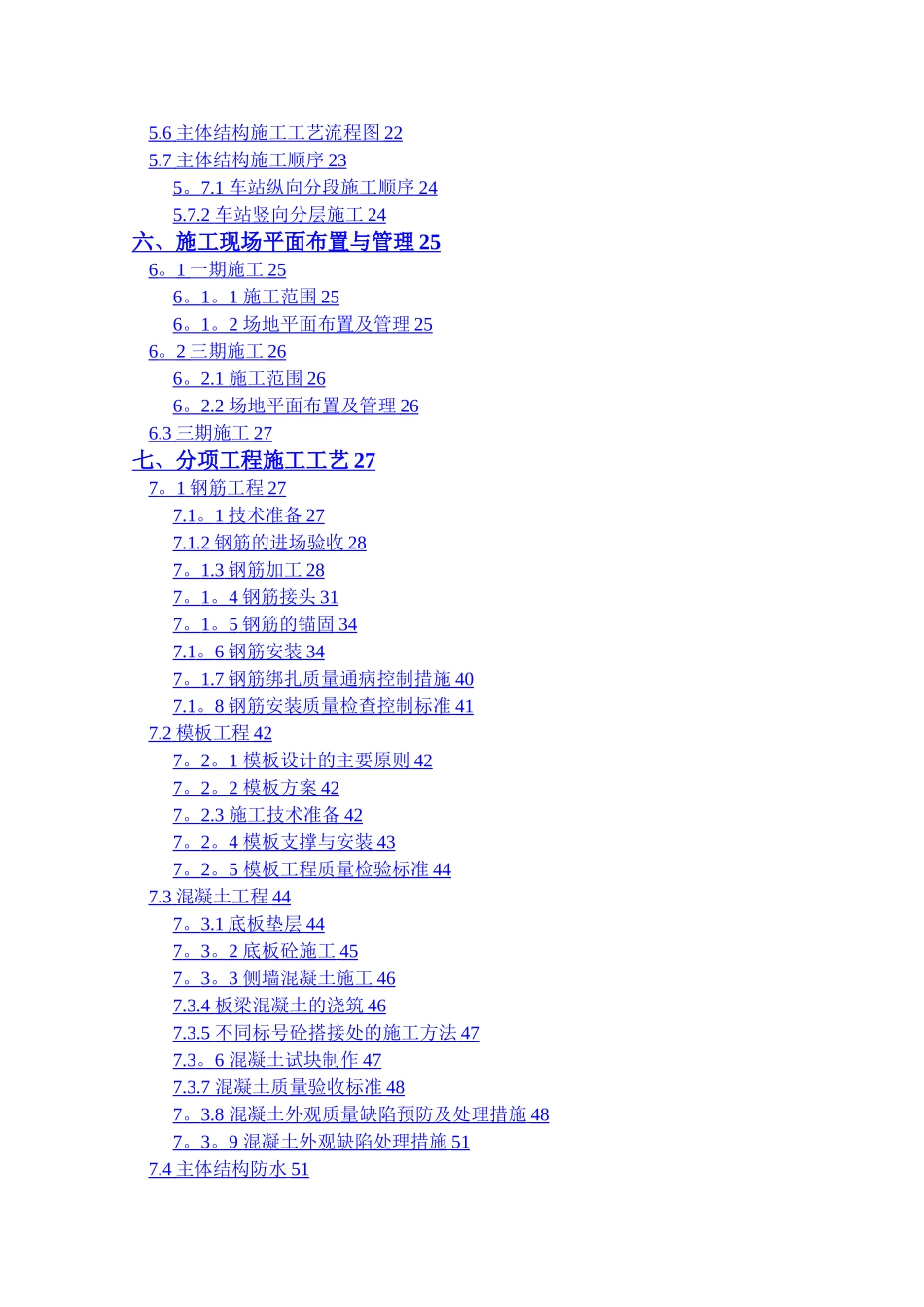 5.6 主体结构施工工艺流程图 22
5.7 主体结构施工顺序 23
5。7.1 车站纵向分段施工顺序 24
5.7.2 车站竖向分层施工 24
六、施工现场平面布置与管理 25
6。1 一期施工 25
6。1。1 施工范围 25
6。1。2 场地平面布置及管理 25
6。2 三期施工 26
6。2.1 施工范围 26
6。2.2 场地平面布置及管理 26
6.3 三期施工 27
七、分项工程施工工艺 27
7。1 钢筋工程 27
7.1。1 技术准备 27
7.1.2 钢筋的进场验收 28
7。1.3 钢筋加工 28
7。1。4 钢筋接头 31
7。1。5 钢筋的锚固 34
7.1。6 钢筋安装 34
7。1.7 钢筋绑扎质量通病控制措施 40
7.1。8 钢筋安装质量检查控制标准 41
7.2 模板工程 42
7。2。1 模板设计的主要原则 42
7。2。2 模板方案 42
7。2.3 施工技术准备 42
7。2。4 模板支撑与安装 43
7。2。5 模板工程质量检验标准 44
7.3 混凝土工程 44
7。3.1 底板垫层 44
7。3。2 底板砼施工 45
7。3。3 侧墙混凝土施工 46
7.3.4 板梁混凝土的浇筑 46
7.3.5 不同标号砼搭接处的施工方法 47
7.3。6 混凝土试块制作 47
7.3.7 混凝土质量验收标准 48
7。3.8 混凝土外观质量缺陷预防及处理措施 48
7。3。9 混凝土外观缺陷处理措施 51
7.4 主体结构防水 51